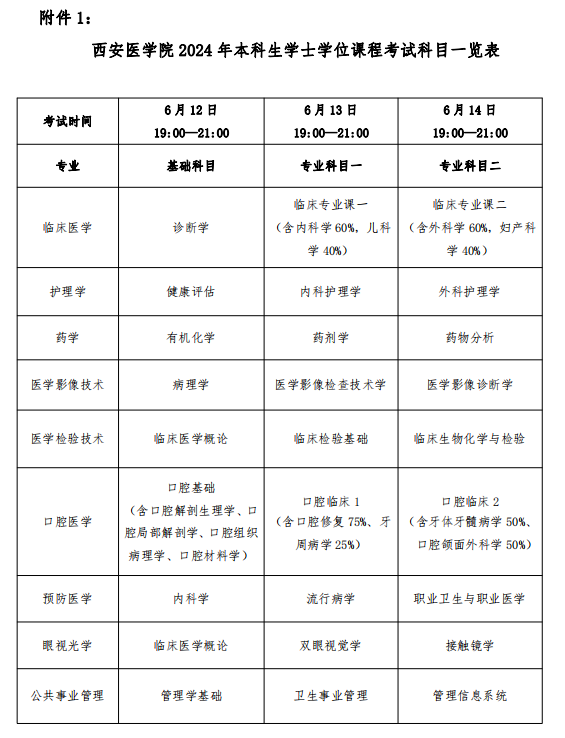 附件 1：

西安医学院 2024 年本科生学士学位课程考试科目一览表

| 考试时间 | 6 月 12 日 19:00—21:00 | 6 月 13 日 19:00—21:00 | 6 月 14 日 19:00—21:00 |
|---|---|---|---|
| 专业 | 基础科目 | 专业科目一 | 专业科目二 |
| 临床医学 | 诊断学 | 临床专业课一（含内科学 60%，儿科学 40%） | 临床专业课二（含外科学 60%，妇产科学 40%） |
| 护理学 | 健康评估 | 内科护理学 | 外科护理学 |
| 药学 | 有机化学 | 药剂学 | 药物分析 |
| 医学影像技术 | 病理学 | 医学影像检查技术学 | 医学影像诊断学 |
| 医学检验技术 | 临床医学概论 | 临床检验基础 | 临床生物化学与检验 |
| 口腔医学 | 口腔基础（含口腔解剖生理学、口腔局部解剖学、口腔组织病理学、口腔材料学） | 口腔临床 1（含口腔修复 75%、牙周病学 25%） | 口腔临床 2（含牙体牙髓病学 50%、口腔颌面外科学 50%） |
| 预防医学 | 内科学 | 流行病学 | 职业卫生与职业医学 |
| 眼视光学 | 临床医学概论 | 双眼视觉学 | 接触镜学 |
| 公共事业管理 | 管理学基础 | 卫生事业管理 | 管理信息系统 |